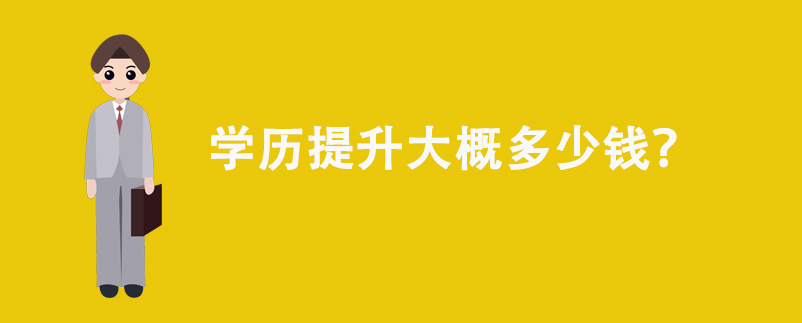 学历提升大概多少钱?